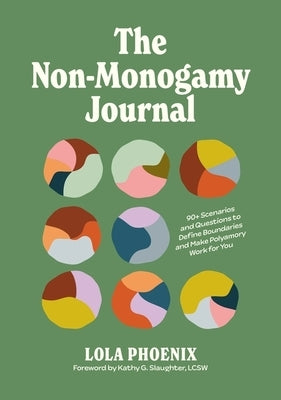 The Non-Monogamy Journal

90+ Scenarios and Questions to Define Boundaries and Make Polyamory Work for You

LOLA PHOENIX
Foreword by Kathy G. Slaughter, LCSW